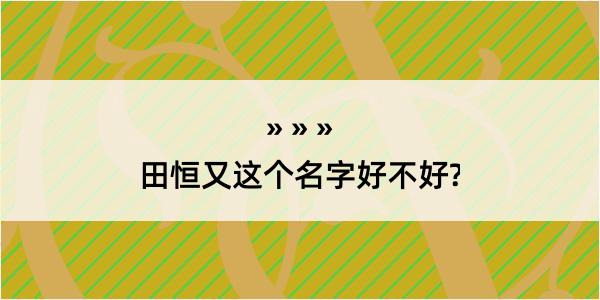 » » »

田恒又这个名字好不好?